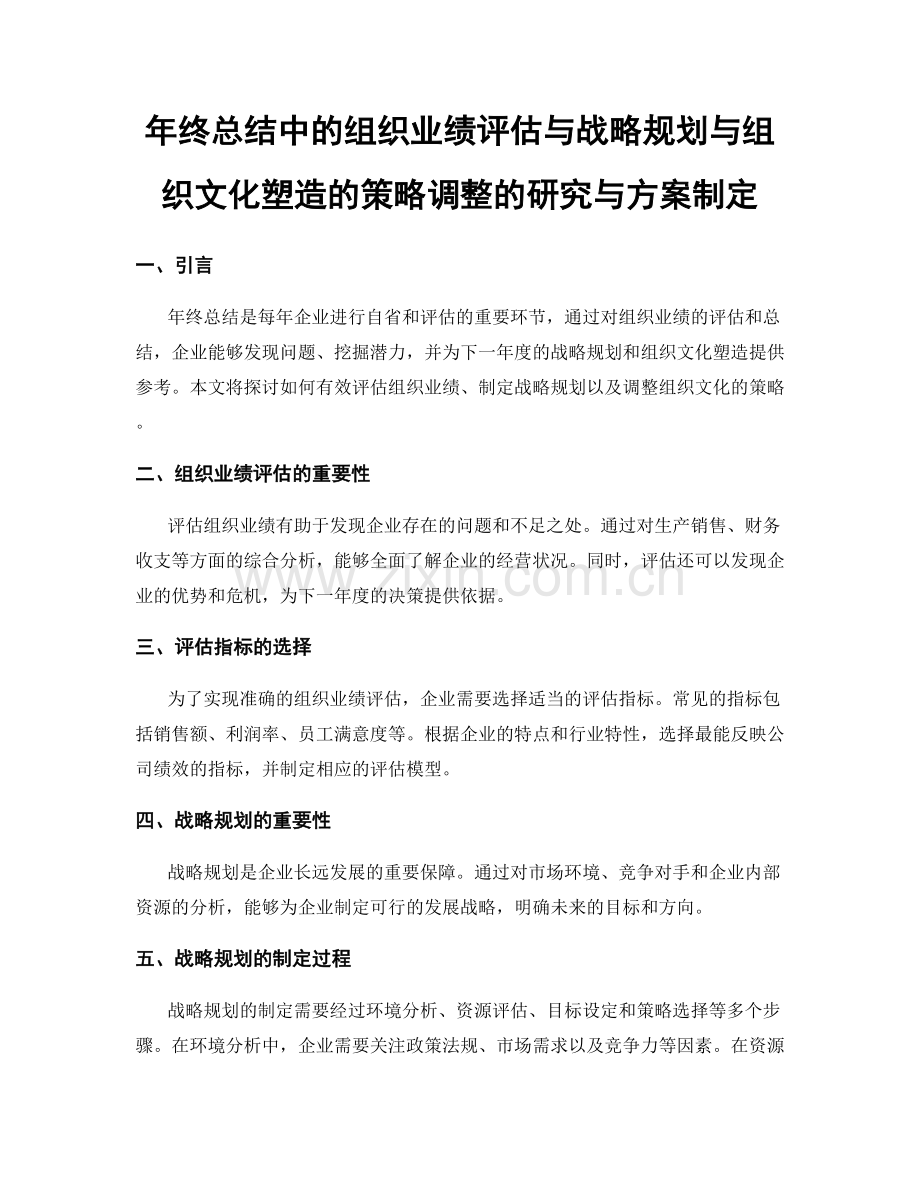 年终总结中的组织业绩评估与战略规划与组织文化塑造的策略调整的研究与方案制定

一、引言

年终总结是每年企业进行自省和评估的重要环节，通过对组织业绩的评估和总结，企业能够发现问题、挖掘潜力，并为下一年度的战略规划和组织文化塑造提供参考。本文将探讨如何有效评估组织业绩、制定战略规划以及调整组织文化的策略。

二、组织业绩评估的重要性

评估组织业绩有助于发现企业存在的问题和不足之处。通过对生产销售、财务收支等方面的综合分析，能够全面了解企业的经营状况。同时，评估还可以发现企业的优势和危机，为下一年度的决策提供依据。

www.zixin.com.cn

三、评估指标的选择

为了实现准确的组织业绩评估，企业需要选择适当的评估指标。常见的指标包括销售额、利润率、员工满意度等。根据企业的特点和行业特性，选择最能反映公司绩效的指标，并制定相应的评估模型。

四、战略规划的重要性

战略规划是企业长远发展的重要保障。通过对市场环境、竞争对手和企业内部资源的分析，能够为企业制定可行的发展战略，明确未来的目标和方向。

五、战略规划的制定过程

战略规划的制定需要经过环境分析、资源评估、目标设定和策略选择等多个步骤。在环境分析中，企业需要关注政策法规、市场需求以及竞争力等因素。在资源